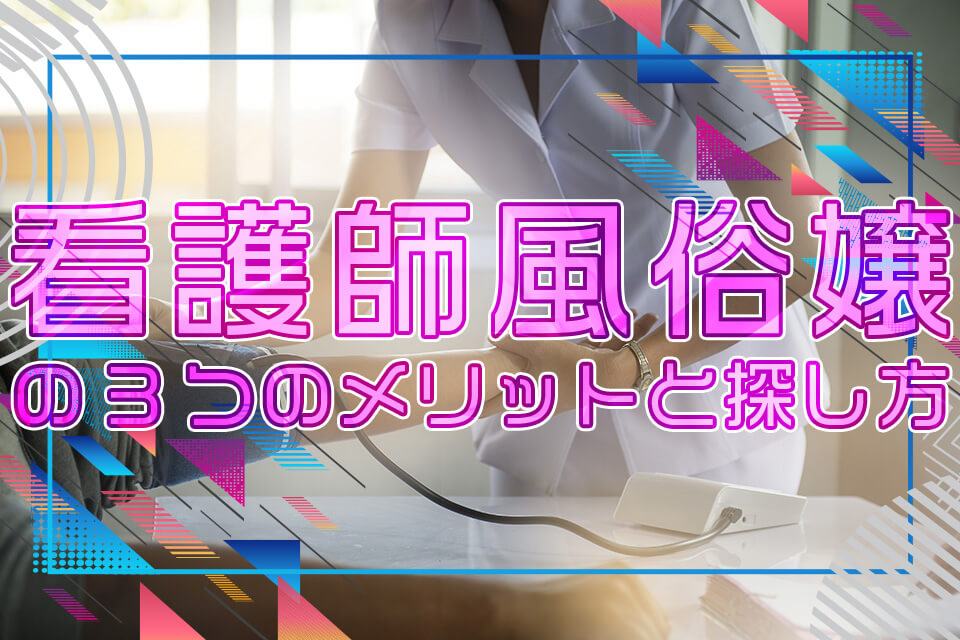 看護師風俗嬢
の３つのメリットと探し方